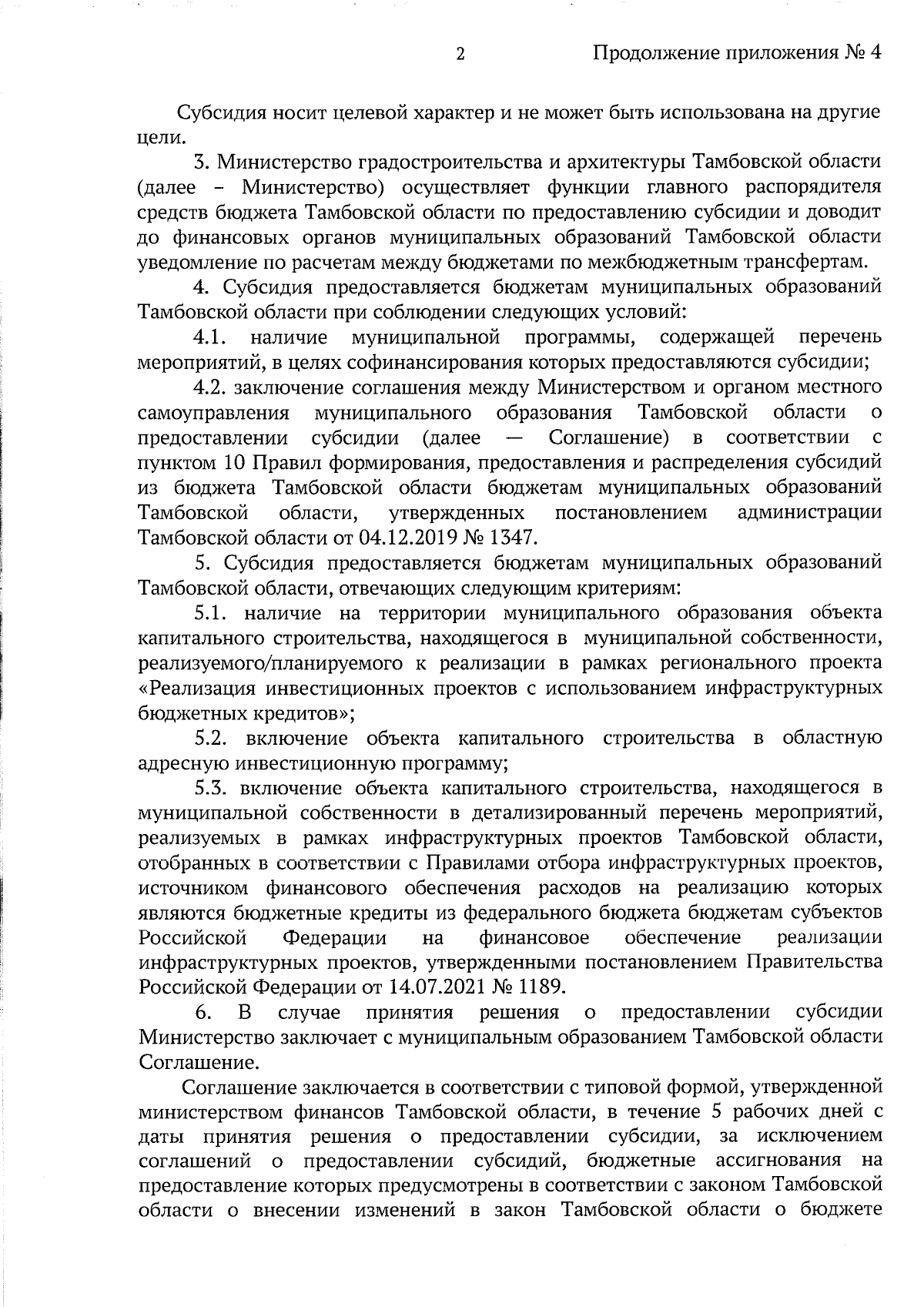 2 Продолжение приложения № 4

Субсидия носит целевой характер и не может быть использована на другие цели.

3. Министерство градостроительства и архитектуры Тамбовской области (далее – Министерство) осуществляет функции главного распорядителя средств бюджета Тамбовской области по предоставлению субсидии и доводит до финансовых органов муниципальных образований Тамбовской области уведомление по расчетам между бюджетами по межбюджетным трансфертам.

4. Субсидия предоставляется бюджетам муниципальных образований Тамбовской области при соблюдении следующих условий:

4.1. наличие муниципальной программы, содержащей перечень мероприятий, в целях софинансирования которых предоставляются субсидии;

4.2. заключение соглашения между Министерством и органом местного самоуправления муниципального образования Тамбовской области о предоставлении субсидии (далее — Соглашение) в соответствии с пунктом 10 Правил формирования, предоставления и распределения субсидий из бюджета Тамбовской области бюджетам муниципальных образований Тамбовской области, утвержденных постановлением администрации Тамбовской области от 04.12.2019 № 1347.

5. Субсидия предоставляется бюджетам муниципальных образований Тамбовской области, отвечающих следующим критериям:

5.1. наличие на территории муниципального образования объекта капитального строительства, находящегося в муниципальной собственности, реализуемого/планируемого к реализации в рамках регионального проекта «Реализация инвестиционных проектов с использованием инфраструктурных бюджетных кредитов»;

5.2. включение объекта капитального строительства в областную адресную инвестиционную программу;

5.3. включение объекта капитального строительства, находящегося в муниципальной собственности в детализированный перечень мероприятий, реализуемых в рамках инфраструктурных проектов Тамбовской области, отобранных в соответствии с Правилами отбора инфраструктурных проектов, источником финансового обеспечения расходов на реализацию которых являются бюджетные кредиты из федерального бюджета бюджетам субъектов Российской Федерации на финансовое обеспечение реализации инфраструктурных проектов, утвержденными постановлением Правительства Российской Федерации от 14.07.2021 № 1189.

6. В случае принятия решения о предоставлении субсидии Министерство заключает с муниципальным образованием Тамбовской области Соглашение.

Соглашение заключается в соответствии с типовой формой, утвержденной министерством финансов Тамбовской области, в течение 5 рабочих дней с даты принятия решения о предоставлении субсидии, за исключением соглашений о предоставлении субсидий, бюджетные ассигнования на предоставление которых предусмотрены в соответствии с законом Тамбовской области о внесении изменений в закон Тамбовской области о бюджете